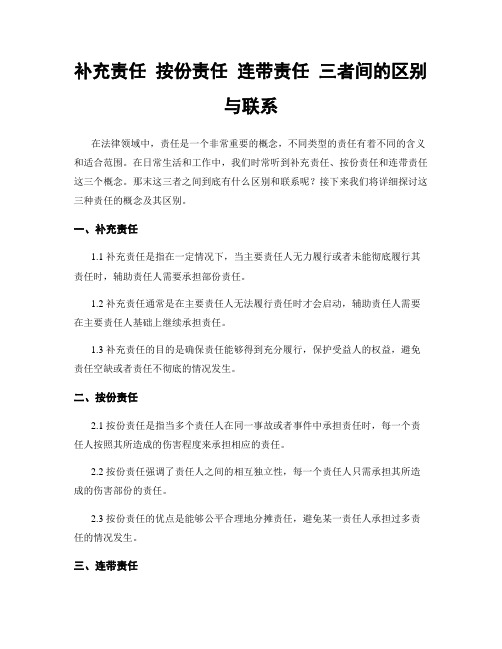 补充责任 按份责任 连带责任 三者间的区别与联系

在法律领域中，责任是一个非常重要的概念，不同类型的责任有着不同的含义和适合范围。在日常生活和工作中，我们时常听到补充责任、按份责任和连带责任这三个概念。那末这三者之间到底有什么区别和联系呢？接下来我们将详细探讨这三种责任的概念及其区别。

一、补充责任

1.1 补充责任是指在一定情况下，当主要责任人无力履行或者未能彻底履行其责任时，辅助责任人需要承担部份责任。

1.2 补充责任通常是在主要责任人无法履行责任时才会启动，辅助责任人需要在主要责任人基础上继续承担责任。

1.3 补充责任的目的是确保责任能够得到充分履行，保护受益人的权益，避免责任空缺或者责任不彻底的情况发生。

二、按份责任

2.1 按份责任是指当多个责任人在同一事故或者事件中承担责任时，每一个责任人按照其所造成的伤害程度来承担相应的责任。

2.2 按份责任强调了责任人之间的相互独立性，每一个责任人只需承担其所造成的伤害部份的责任。

2.3 按份责任的优点是能够公平合理地分摊责任，避免某一责任人承担过多责任的情况发生。

三、连带责任